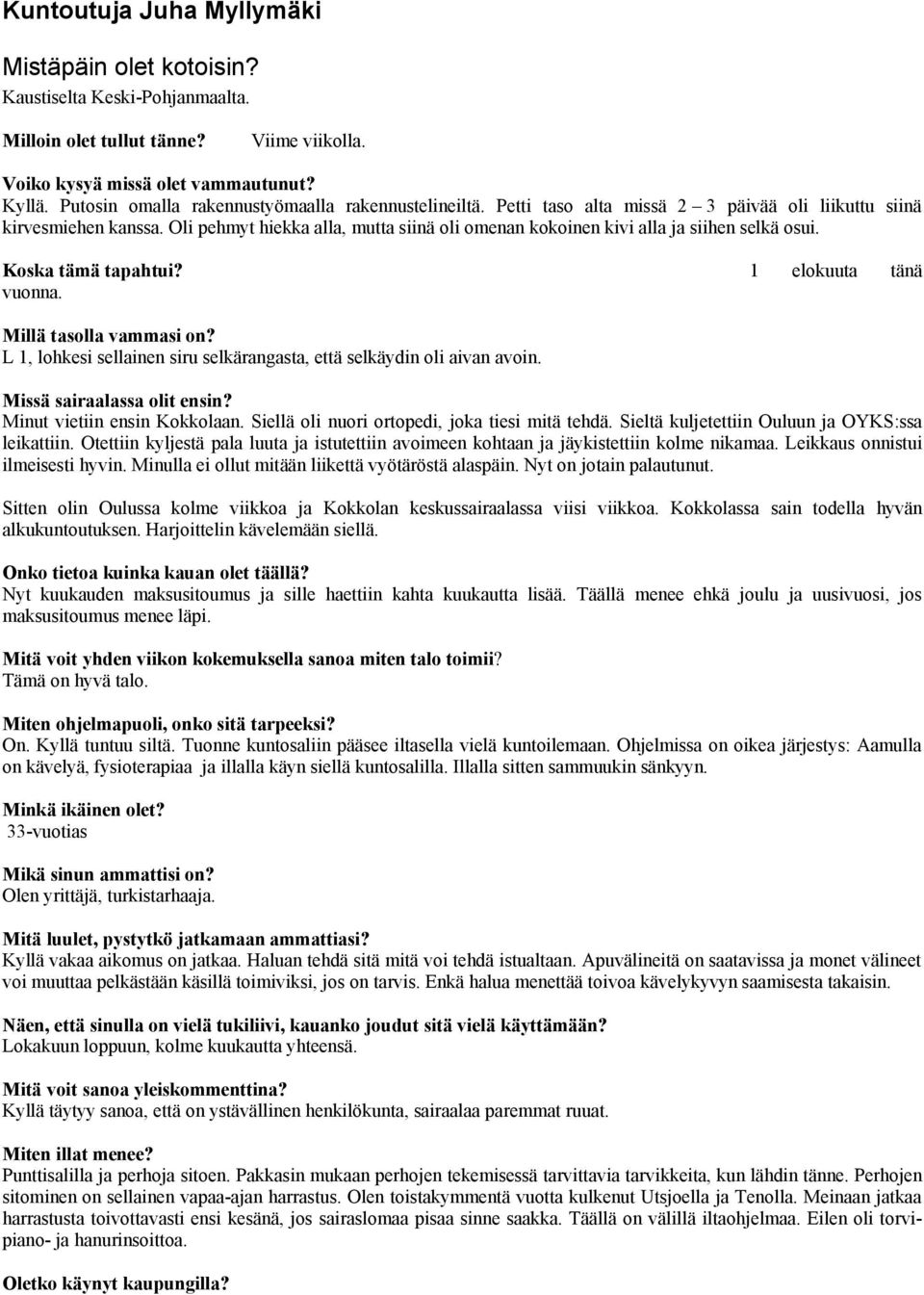 Kuntoutuja Juha Myllymäki

Mistäpäin olet kotoisin?
Kaustiselta Keski-Pohjanmaalta.

Milloin olet tullut tänne? Viime viikolla.

Voiko kysyä missä olet vammautunut?
Kyllä. Putosin omalla rakennustyömaalla rakennustelineiltä. Petti taso alta missä 2 – 3 päivää oli liikuttu siinä kirvesmiehen kanssa. Oli pehmyt hiekka alla, mutta siinä oli omenan kokoinen kivi alla ja siihen selkä osui.

Koska tämä tapahtui? 1 elokuuta tänä vuonna.

Millä tasolla vammasi on?
L 1, lohkesi sellainen siru selkärangasta, että selkäydin oli aivan avoin.

Missä sairaalassa olit ensin?
Minut vietiin ensin Kokkolaan. Siellä oli nuori ortopedi, joka tiesi mitä tehdä. Sieltä kuljetettiin Ouluun ja OYKS:ssa leikattiin. Otettiin kyljestä pala luuta ja istutettiin avoimeen kohtaan ja jäykistettiin kolme nikamaa. Leikkaus onnistui ilmeisesti hyvin. Minulla ei ollut mitään liikettä vyötäröstä alaspäin. Nyt on jotain palautunut.

Sitten olin Oulussa kolme viikkoa ja Kokkolan keskussairaalassa viisi viikkoa. Kokkolassa sain todella hyvän alkukuntoutuksen. Harjoittelin kävelemään siellä.

Onko tietoa kuinka kauan olet täällä?
Nyt kuukauden maksusitoumus ja sille haettiin kahta kuukautta lisää. Täällä menee ehkä joulu ja uusivuosi, jos maksusitoumus menee läpi.

Mitä voit yhden viikon kokemuksella sanoa miten talo toimii?
Tämä on hyvä talo.

Miten ohjelmapuoli, onko sitä tarpeeksi?
On. Kyllä tuntuu siltä. Tuonne kuntosaliin pääsee iltasella vielä kuntoilemaan. Ohjelmissa on oikea järjestys: Aamulla on kävelyä, fysioterapiaa ja illalla käyn siellä kuntosalilla. Illalla sitten sammuukin sänkyyn.

Minkä ikäinen olet?
33-vuotias

Mikä sinun ammattisi on?
Olen yrittäjä, turkistarhaaja.

Mitä luulet, pystytkö jatkamaan ammattiasi?
Kyllä vakaa aikomus on jatkaa. Haluan tehdä sitä mitä voi tehdä istualtaan. Apuvälineitä on saatavissa ja monet välineet voi muuttaa pelkästään käsillä toimiviksi, jos on tarvis. Enkä halua menettää toivoa kävelykyvyn saamisesta takaisin.

Näen, että sinulla on vielä tukiliivi, kauanko joudut sitä vielä käyttämään?
Lokakuun loppuun, kolme kuukautta yhteensä.

Mitä voit sanoa yleiskommenttina?
Kyllä täytyy sanoa, että on ystävällinen henkilökunta, sairaalaa paremmat ruuat.

Miten illat menee?
Punttisalilla ja perhoja sitoen. Pakkasin mukaan perhojen tekemisessä tarvittavia tarvikkeita, kun lähdin tänne. Perhojen sitominen on sellainen vapaa-ajan harrastus. Olen toistakymmentä vuotta kulkenut Utsjoella ja Tenolla. Meinaan jatkaa harrastusta toivottavasti ensi kesänä, jos sairaslomaa pisaa sinne saakka. Täällä on välillä iltaohjelmaa. Eilen oli torvipiano- ja hanurinsoittoa.

Oletko käynyt kaupungilla?